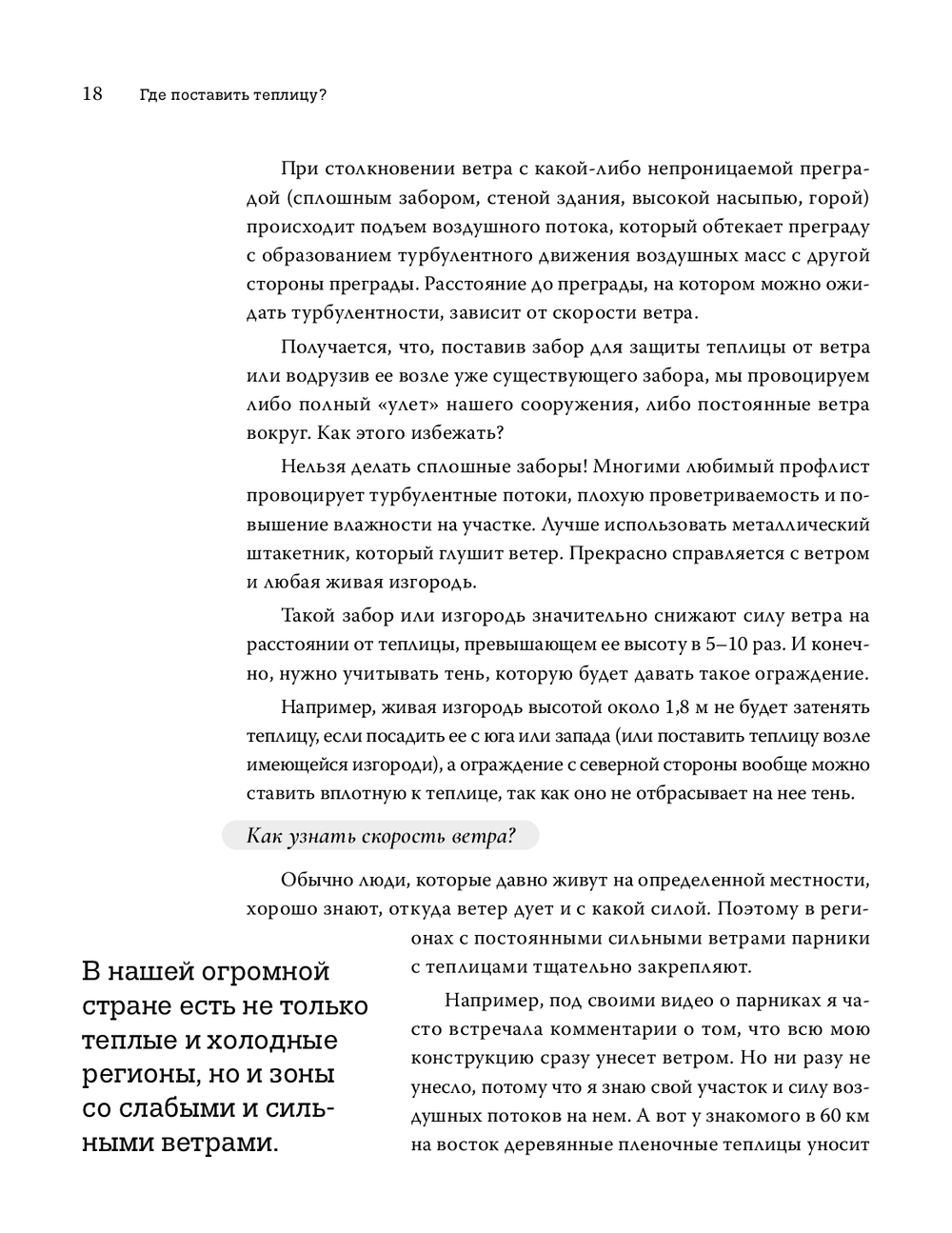 18 Где поставить теплицу?

При столкновении ветра с какой-либо непроницаемой преградой (сплошным забором, стеной здания, высокой насыпью, горой) происходит подъем воздушного потока, который обтекает преграду с образованием турбулентного движения воздушных масс с другой стороны преграды. Расстояние до преграды, на котором можно ожидать турбулентности, зависит от скорости ветра.

Получается, что, поставив забор для защиты теплицы от ветра или водрузив ее возле уже существующего забора, мы провоцируем либо полный «улет» нашего сооружения, либо постоянные ветра вокруг. Как этого избежать?

Нельзя делать сплошные заборы! Многими любимый профлист провоцирует турбулентные потоки, плохую проветриваемость и повышение влажности на участке. Лучше использовать металлический штакетник, который глушит ветер. Прекрасно справляется с ветром и любая живая изгородь.

Такой забор или изгородь значительно снижают силу ветра на расстоянии от теплицы, превышающем ее высоту в 5–10 раз. И конечно, нужно учитывать тень, которую будет давать такое ограждение.

Например, живая изгородь высотой около 1,8 м не будет затенять теплицу, если посадить ее с юга или запада (или поставить теплицу возле имеющейся изгороди), а ограждение с северной стороны вообще можно ставить вплотную к теплице, так как оно не отбрасывает на нее тень.

Как узнать скорость ветра?

Обычно люди, которые давно живут на определенной местности, хорошо знают, откуда ветер дует и с какой силой. Поэтому в регионах с постоянными сильными ветрами парники с теплицами тщательно закрепляют.

Например, под своими видео о парниках я часто встречала комментарии о том, что всю мою конструкцию сразу унесет ветром. Но ни разу не унесло, потому что я знаю свой участок и силу воздушных потоков на нем. А вот у знакомого в 60 км на восток деревянные пленочные теплицы уносит

В нашей огромной стране есть не только теплые и холодные регионы, но и зоны со слабыми и сильными ветрами.